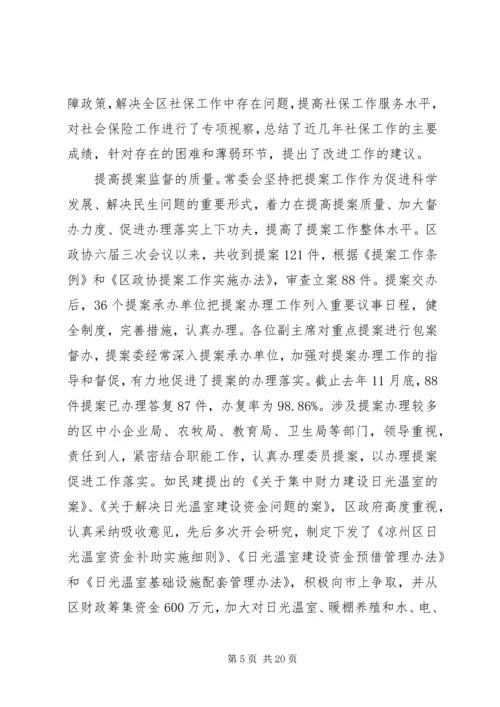 障政策，解决全区社保工作中存在问题，提高社保工作服务水平，对社会保险工作进行了专项视察，总结了近几年社保工作的主要成绩，针对存在的困难和薄弱环节，提出了改进工作的建议。

提高提案监督的质量。常委会坚持把提案工作作为促进科学发展、解决民生问题的重要形式，着力在提高提案质量、加大督办力度、促进办理落实上下功夫，提高了提案工作整体水平。区政协六届三次会议以来，共收到提案121件，根据《提案工作条例》和《区政协提案工作实施办法》，审查立案88件。提案交办后，36个提案承办单位把提案办理工作列入重要议事日程，健全制度，完善措施，认真办理。各位副主席对重点提案进行包案督办，提案委经常深入提案承办单位，加强对提案办理工作的指导和督促，有力地促进了提案的办理落实。截止去年11月底，88件提案已办理答复87件，办复率为98.86%。涉及提案办理较多的区中小企业局、农牧局、教育局、卫生局等部门，领导重视，责任到人，紧密结合职能工作，认真办理委员提案，以办理提案促进工作落实。如民建提出的《关于集中财力建设日光温室的案》、《关于解决日光温室建设资金问题的案》，区政府高度重视，认真采纳吸收意见，先后多次开会研究，制定下发了《凉州区日光温室资金补助实施细则》、《日光温室建设资金预借管理办法》和《日光温室基础设施配套管理办法》，积极向市上争取，并从区财政筹集资金600万元，加大对日光温室、暖棚养殖和水、电、

第5页 共20页